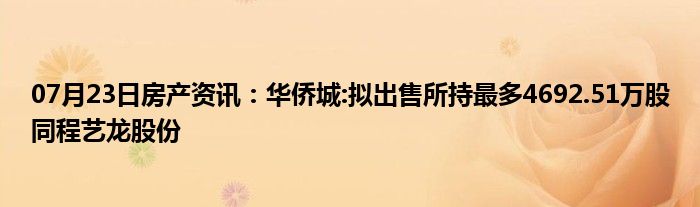 07月23日房产资讯：华侨城:拟出售所持最多4692.51万股同程艺龙股份